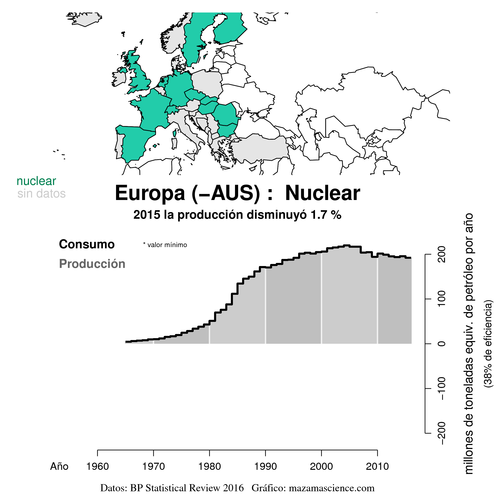 nuclear
sin datos

Europa (−AUS) : Nuclear
2015 la producción disminuyó 1.7 %

Consumo
Producción
* valor mínimo

200
100
0
−100
−200

millones de toneladas equiv. de petróleo por año
(38% de eficiencia)

Año 1960 1970 1980 1990 2000 2010

Datos: BP Statistical Review 2016 Gráfico: mazamascience.com